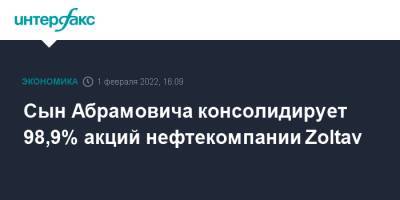 интерфакс

ЭКОНОМИКА 1 февраля 2022, 16:09

Сын Абрамовича консолидирует 98,9% акций нефтекомпании Zoltav